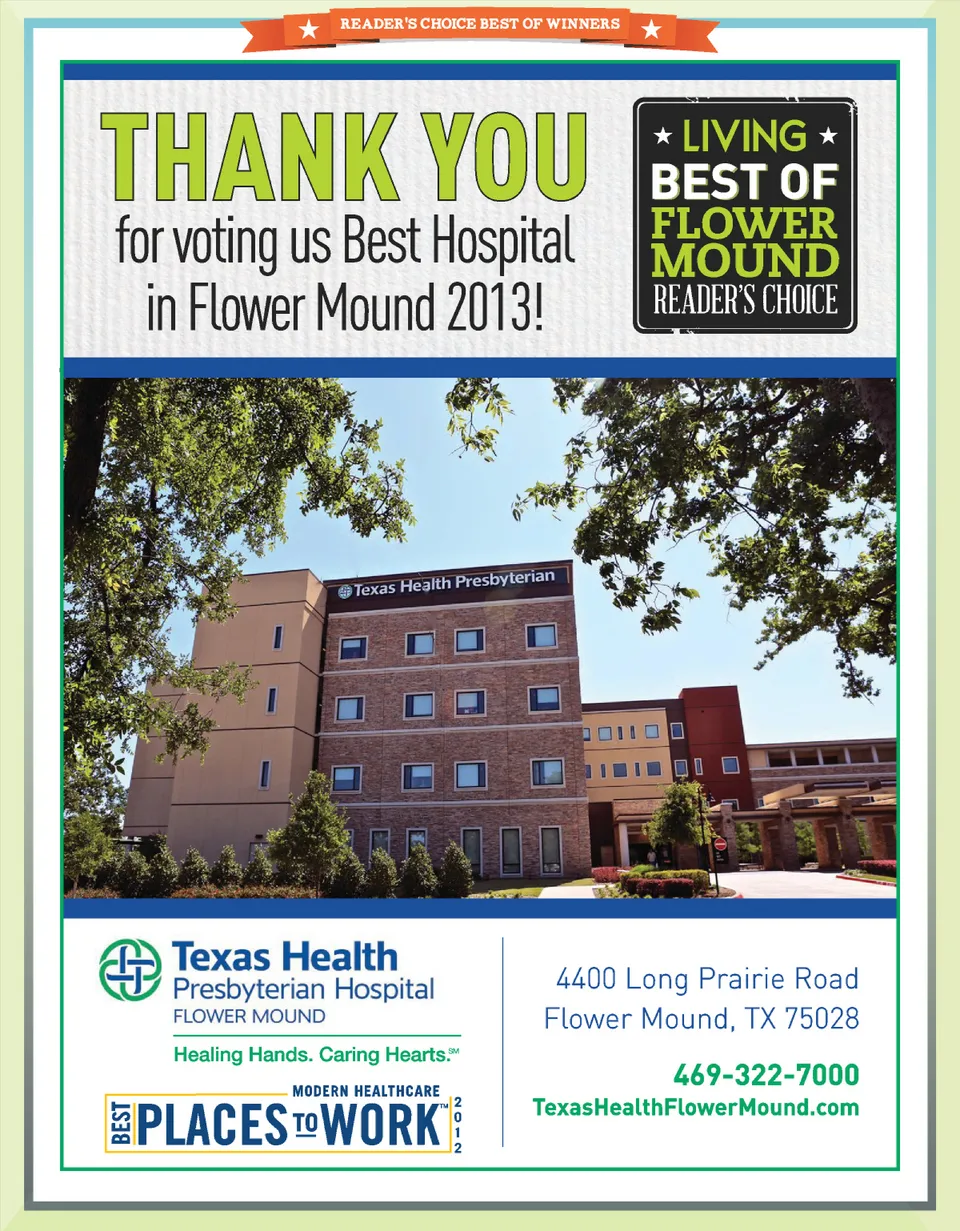 READER'S CHOICE BEST OF WINNERS

THANK YOU
for voting us Best Hospital in Flower Mound 2013!

LIVING
BEST OF
FLOWER
MOUND
READER'S CHOICE

Texas Health Presbyterian

Texas Health
Presbyterian Hospital
FLOWER MOUND

Healing Hands. Caring Hearts.℠

MODERN HEALTHCARE
BEST PLACES TO WORK™ 2012

4400 Long Prairie Road
Flower Mound, TX 75028

469-322-7000
TexasHealthFlowerMound.com